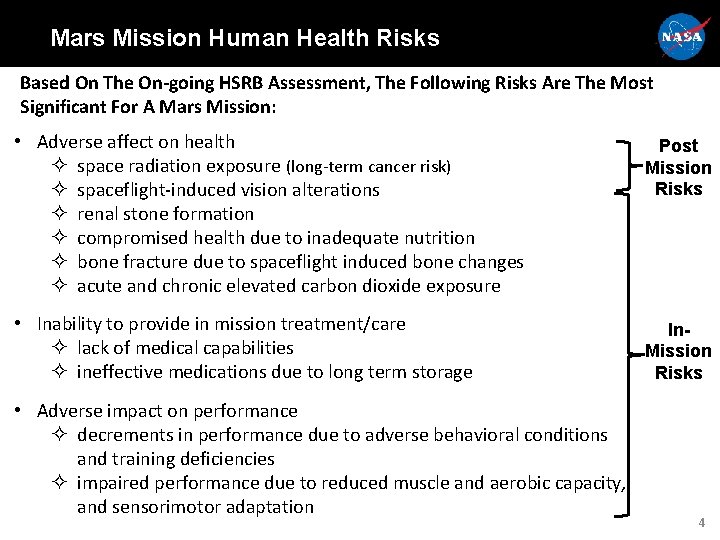 Mars Mission Human Health Risks

NASA

Based On The On-going HSRB Assessment, The Following Risks Are The Most Significant For A Mars Mission:

• Adverse affect on health
✧ space radiation exposure (long-term cancer risk)
✧ spaceflight-induced vision alterations
✧ renal stone formation
✧ compromised health due to inadequate nutrition
✧ bone fracture due to spaceflight induced bone changes
✧ acute and chronic elevated carbon dioxide exposure

• Inability to provide in mission treatment/care
✧ lack of medical capabilities
✧ ineffective medications due to long term storage

• Adverse impact on performance
✧ decrements in performance due to adverse behavioral conditions and training deficiencies
✧ impaired performance due to reduced muscle and aerobic capacity, and sensorimotor adaptation

Post Mission Risks

In-Mission Risks

4